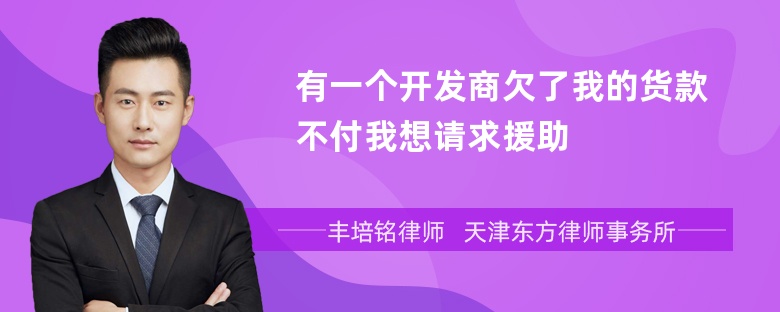 有一个开发商欠了我的货款不付我想请求援助

丰培铭律师　天津东方律师事务所